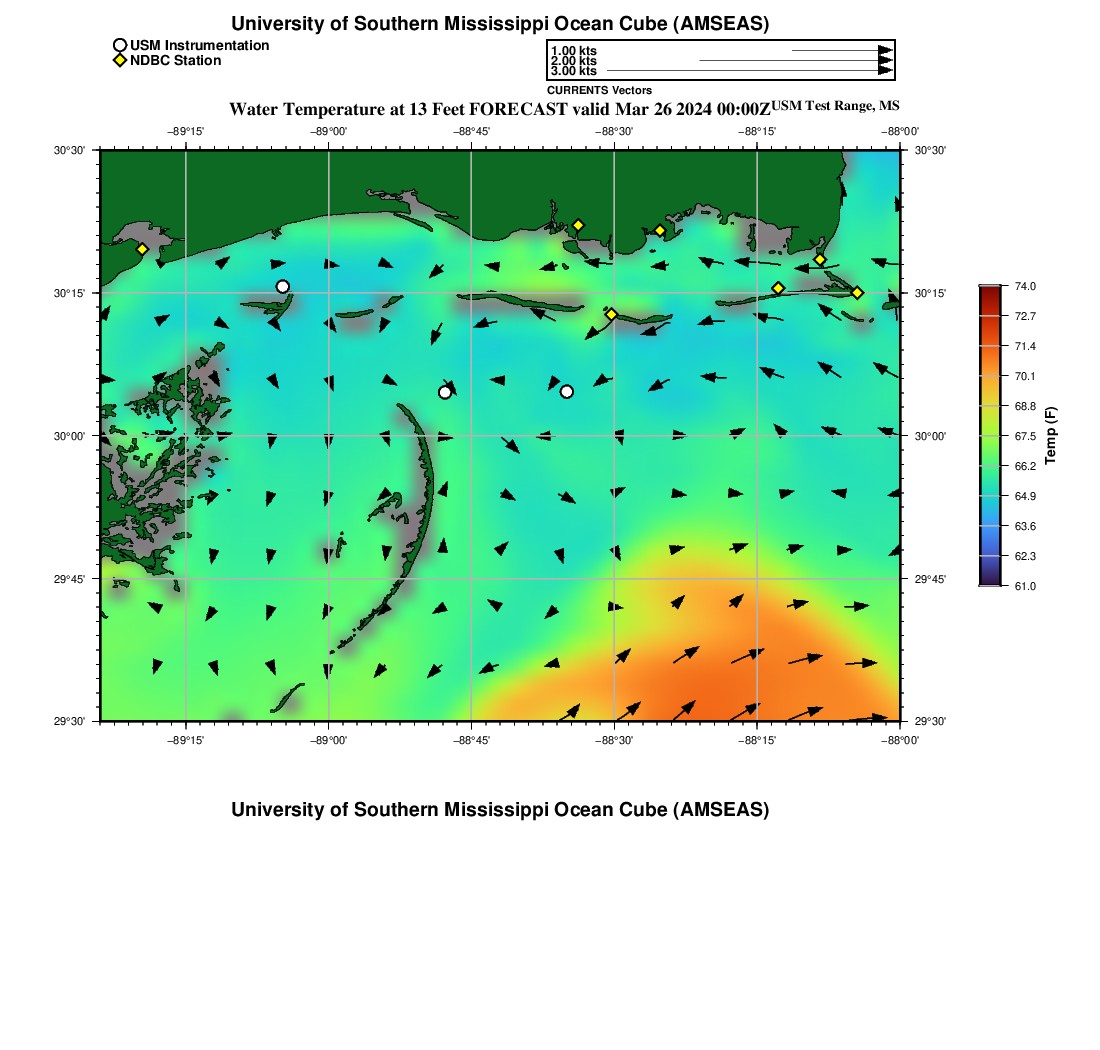 University of Southern Mississippi Ocean Cube (AMSEAS)

USM Instrumentation
NDBC Station

1.00 kts
2.00 kts
3.00 kts
CURRENTS Vectors

Water Temperature at 13 Feet FORECAST valid Mar 26 2024 00:00Z USM Test Range, MS

−89°15' −89°00' −88°45' −88°30' −88°15' −88°00'

30°30' 30°15' 30°00' 29°45' 29°30'

30°30' 30°15' 30°00' 29°45' 29°30'

−89°15' −89°00' −88°45' −88°30' −88°15' −88°00'

74.0
72.7
71.4
70.1
68.8
67.5
66.2
64.9
63.6
62.3
61.0
Temp (F)

University of Southern Mississippi Ocean Cube (AMSEAS)